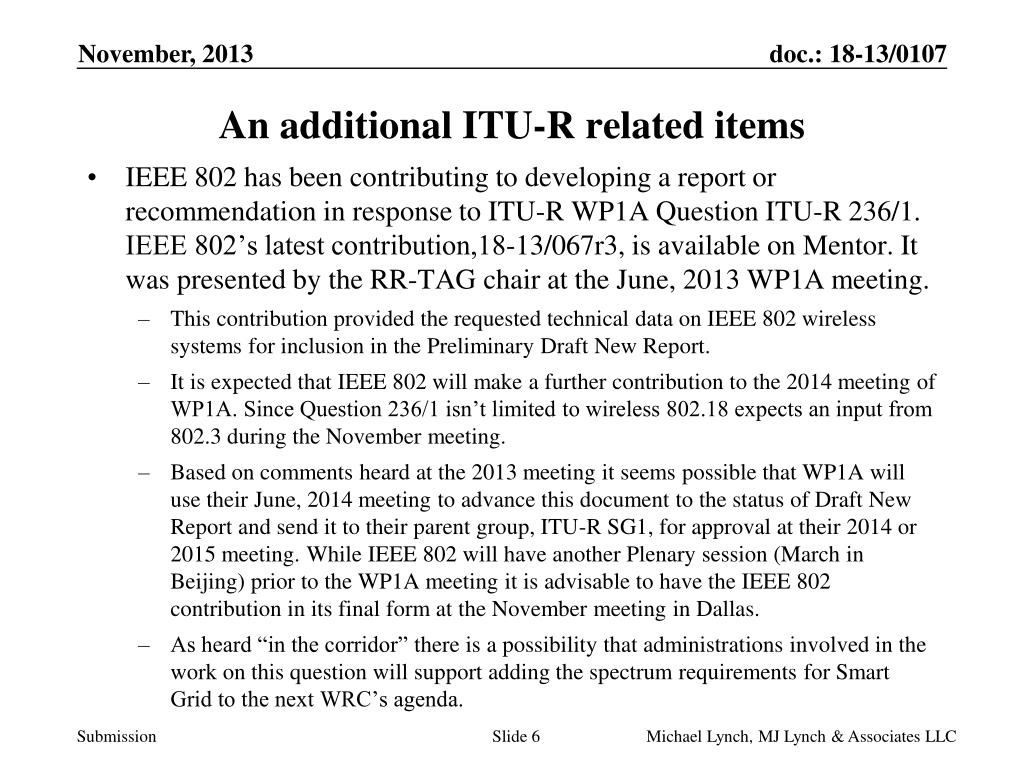 November, 2013

doc.: 18-13/0107

An additional ITU-R related items

• IEEE 802 has been contributing to developing a report or recommendation in response to ITU-R WP1A Question ITU-R 236/1. IEEE 802’s latest contribution,18-13/067r3, is available on Mentor. It was presented by the RR-TAG chair at the June, 2013 WP1A meeting.

– This contribution provided the requested technical data on IEEE 802 wireless systems for inclusion in the Preliminary Draft New Report.

– It is expected that IEEE 802 will make a further contribution to the 2014 meeting of WP1A. Since Question 236/1 isn’t limited to wireless 802.18 expects an input from 802.3 during the November meeting.

– Based on comments heard at the 2013 meeting it seems possible that WP1A will use their June, 2014 meeting to advance this document to the status of Draft New Report and send it to their parent group, ITU-R SG1, for approval at their 2014 or 2015 meeting. While IEEE 802 will have another Plenary session (March in Beijing) prior to the WP1A meeting it is advisable to have the IEEE 802 contribution in its final form at the November meeting in Dallas.

– As heard “in the corridor” there is a possibility that administrations involved in the work on this question will support adding the spectrum requirements for Smart Grid to the next WRC’s agenda.

Submission

Slide 6

Michael Lynch, MJ Lynch & Associates LLC